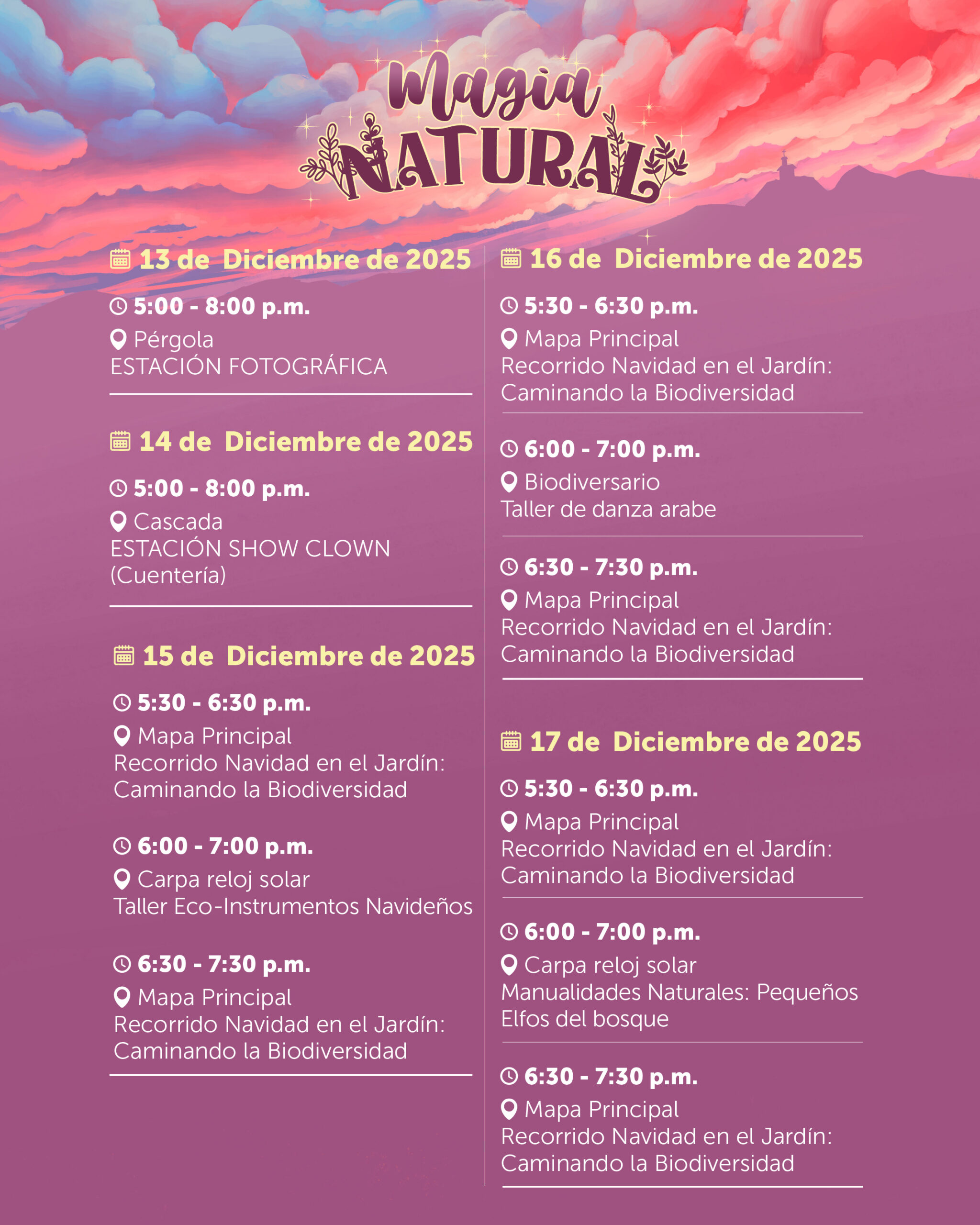 Magia NATURAL

13 de Diciembre de 2025

5:00 - 8:00 p.m.
Pérgola
ESTACIÓN FOTOGRÁFICA

14 de Diciembre de 2025

5:00 - 8:00 p.m.
Cascada
ESTACIÓN SHOW CLOWN (Cuentería)

15 de Diciembre de 2025

5:30 - 6:30 p.m.
Mapa Principal
Recorrido Navidad en el Jardín: Caminando la Biodiversidad

6:00 - 7:00 p.m.
Carpa reloj solar
Taller Eco-Instrumentos Navideños

6:30 - 7:30 p.m.
Mapa Principal
Recorrido Navidad en el Jardín: Caminando la Biodiversidad

16 de Diciembre de 2025

5:30 - 6:30 p.m.
Mapa Principal
Recorrido Navidad en el Jardín: Caminando la Biodiversidad

6:00 - 7:00 p.m.
Biodiversario
Taller de danza arabe

6:30 - 7:30 p.m.
Mapa Principal
Recorrido Navidad en el Jardín: Caminando la Biodiversidad

17 de Diciembre de 2025

5:30 - 6:30 p.m.
Mapa Principal
Recorrido Navidad en el Jardín: Caminando la Biodiversidad

6:00 - 7:00 p.m.
Carpa reloj solar
Manualidades Naturales: Pequeños Elfos del bosque

6:30 - 7:30 p.m.
Mapa Principal
Recorrido Navidad en el Jardín: Caminando la Biodiversidad